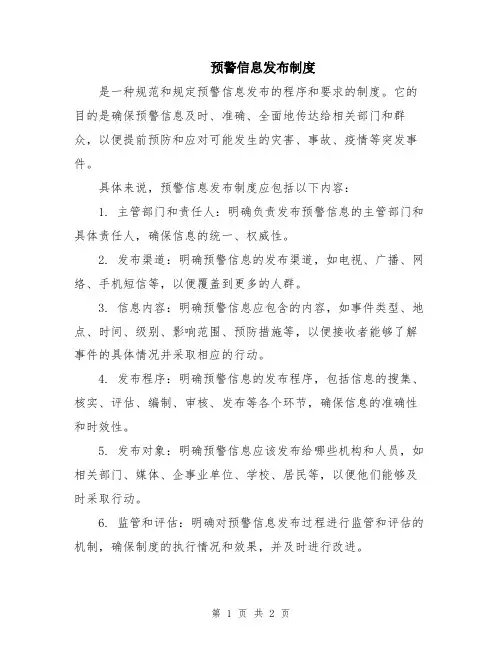 预警信息发布制度

是一种规范和规定预警信息发布的程序和要求的制度。它的目的是确保预警信息及时、准确、全面地传达给相关部门和群众，以便提前预防和应对可能发生的灾害、事故、疫情等突发事件。

具体来说，预警信息发布制度应包括以下内容：

1. 主管部门和责任人：明确负责发布预警信息的主管部门和具体责任人，确保信息的统一、权威性。

2. 发布渠道：明确预警信息的发布渠道，如电视、广播、网络、手机短信等，以便覆盖到更多的人群。

3. 信息内容：明确预警信息应包含的内容，如事件类型、地点、时间、级别、影响范围、预防措施等，以便接收者能够了解事件的具体情况并采取相应的行动。

4. 发布程序：明确预警信息的发布程序，包括信息的搜集、核实、评估、编制、审核、发布等各个环节，确保信息的准确性和时效性。

5. 发布对象：明确预警信息应该发布给哪些机构和人员，如相关部门、媒体、企事业单位、学校、居民等，以便他们能够及时采取行动。

6. 监管和评估：明确对预警信息发布过程进行监管和评估的机制，确保制度的执行情况和效果，并及时进行改进。

第 1 页 共 2 页